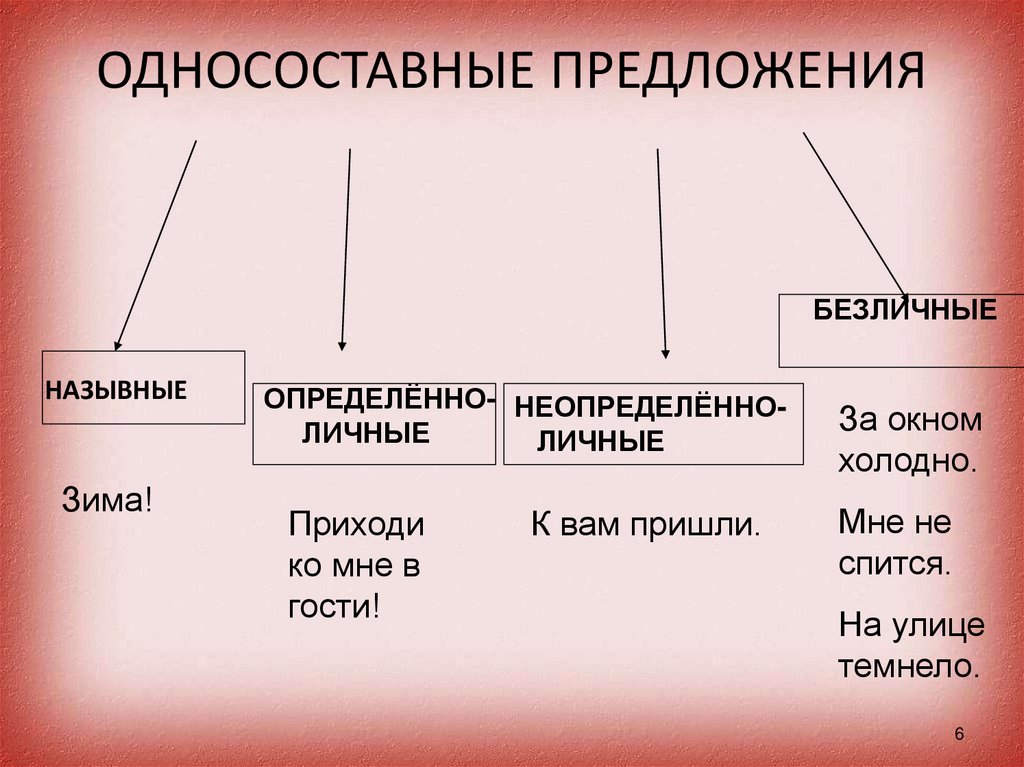 ОДНОСОСТАВНЫЕ ПРЕДЛОЖЕНИЯ

НАЗЫВНЫЕ

Зима!

ОПРЕДЕЛЁННО-ЛИЧНЫЕ

Приходи ко мне в гости!

НЕОПРЕДЕЛЁННО-ЛИЧНЫЕ

К вам пришли.

БЕЗЛИЧНЫЕ

За окном холодно.

Мне не спится.

На улице темнело.

6